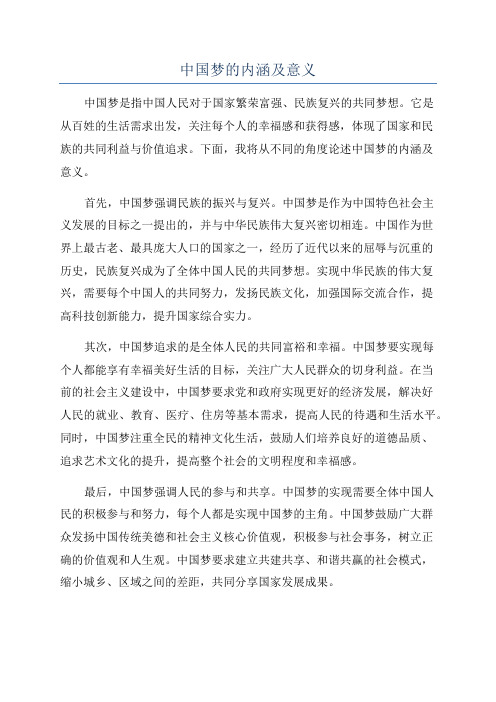 中国梦的内涵及意义

中国梦是指中国人民对于国家繁荣富强、民族复兴的共同梦想。它是从百姓的生活需求出发，关注每个人的幸福感和获得感，体现了国家和民族的共同利益与价值追求。下面，我将从不同的角度论述中国梦的内涵及意义。

首先，中国梦强调民族的振兴与复兴。中国梦是作为中国特色社会主义发展的目标之一提出的，并与中华民族伟大复兴密切相连。中国作为世界上最古老、最具庞大人口的国家之一，经历了近代以来的屈辱与沉重的历史，民族复兴成为了全体中国人民的共同梦想。实现中华民族的伟大复兴，需要每个中国人的共同努力，发扬民族文化，加强国际交流合作，提高科技创新能力，提升国家综合实力。

其次，中国梦追求的是全体人民的共同富裕和幸福。中国梦要实现每个人都能享有幸福美好生活的目标，关注广大人民群众的切身利益。在当前的社会主义建设中，中国梦要求党和政府实现更好的经济发展，解决好人民的就业、教育、医疗、住房等基本需求，提高人民的待遇和生活水平。同时，中国梦注重全民的精神文化生活，鼓励人们培养良好的道德品质、追求艺术文化的提升，提高整个社会的文明程度和幸福感。

最后，中国梦强调人民的参与和共享。中国梦的实现需要全体中国人民的积极参与和努力，每个人都是实现中国梦的主角。中国梦鼓励广大群众发扬中国传统美德和社会主义核心价值观，积极参与社会事务，树立正确的价值观和人生观。中国梦要求建立共建共享、和谐共赢的社会模式，缩小城乡、区域之间的差距，共同分享国家发展成果。